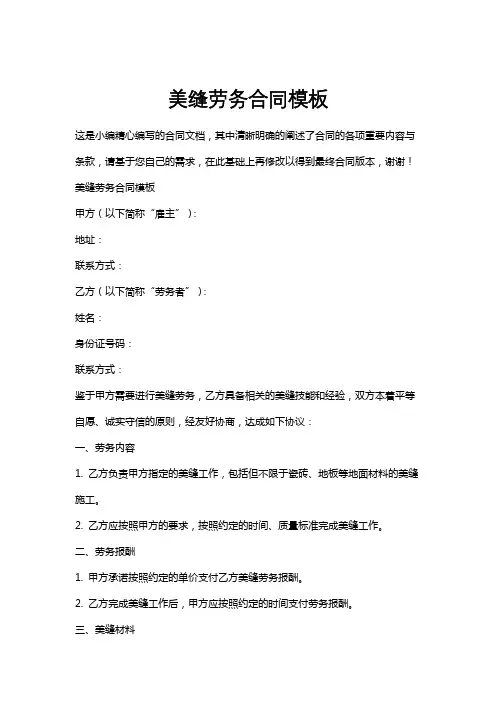 美缝劳务合同模板

这是小编精心编写的合同文档，其中清晰明确的阐述了合同的各项重要内容与条款，请基于您自己的需求，在此基础上再修改以得到最终合同版本，谢谢！

美缝劳务合同模板

甲方（以下简称“雇主”）：

地址：

联系方式：

乙方（以下简称“劳务者”）：

姓名：

身份证号码：

联系方式：

鉴于甲方需要进行美缝劳务，乙方具备相关的美缝技能和经验，双方本着平等自愿、诚实守信的原则，经友好协商，达成如下协议：

一、劳务内容

1. 乙方负责甲方指定的美缝工作，包括但不限于瓷砖、地板等地面材料的美缝施工。

2. 乙方应按照甲方的要求，按照约定的时间、质量标准完成美缝工作。

二、劳务报酬

1. 甲方承诺按照约定的单价支付乙方美缝劳务报酬。

2. 乙方完成美缝工作后，甲方应按照约定的时间支付劳务报酬。

三、美缝材料